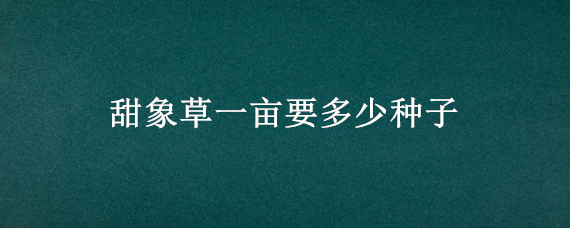 甜象草一亩要多少种子